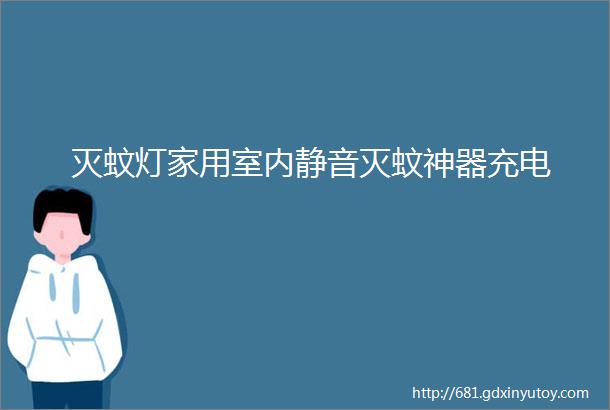 灭蚊灯家用室内静音灭蚊神器充电

http://681.gdxinyutoy.com